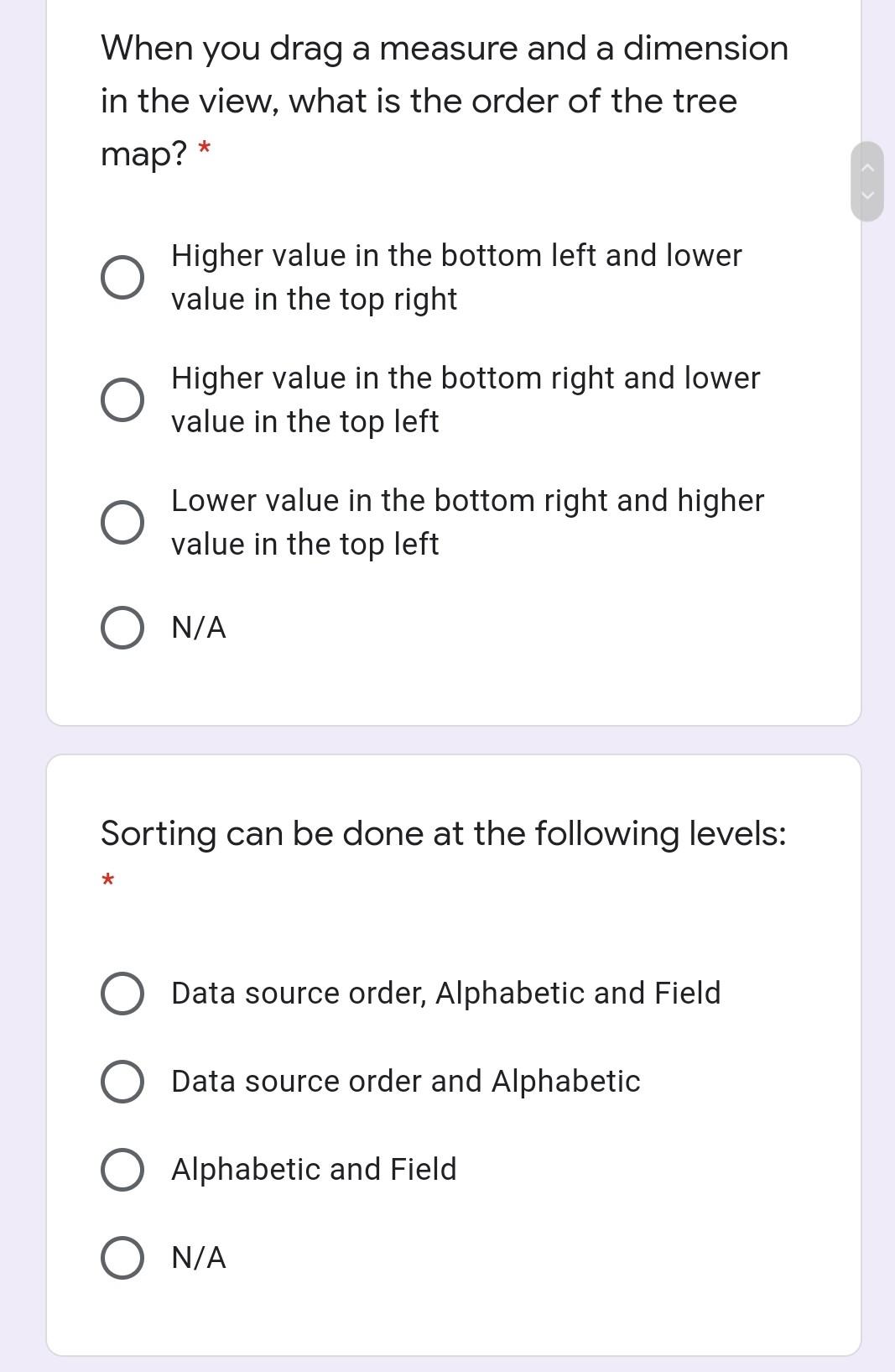 When you drag a measure and a dimension in the view, what is the order of the tree map? *

Higher value in the bottom left and lower value in the top right

Higher value in the bottom right and lower value in the top left

Lower value in the bottom right and higher value in the top left

N/A

Sorting can be done at the following levels: *

Data source order, Alphabetic and Field

Data source order and Alphabetic

Alphabetic and Field

N/A